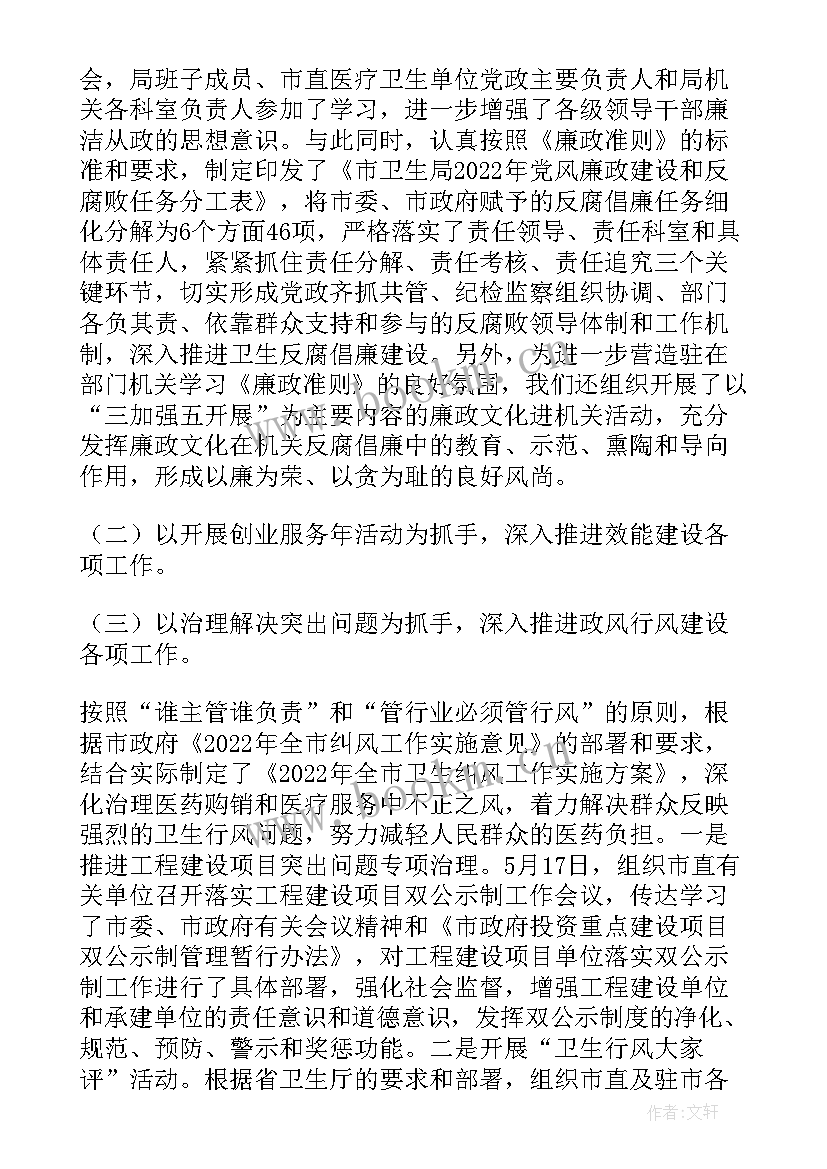 会，局班子成员、市直医疗卫生单位党政主要负责人和局机关各科室负责人参加了学习，进一步增强了各级领导干部廉洁从政的思想意识。与此同时，认真按照《廉政准则》的标准和要求，制定印发了《市卫生局2022年党风廉政建设和反腐败任务分工表》，将市委、市政府赋予的反腐倡廉任务细化分解为6个方面46项，严格落实了责任领导、责任科室和具体责任人，紧紧抓住责任分解、责任考核、责任追究三个关键环节，切实形成党政齐抓共管、纪检监察组织协调、部门各负其责、依靠群众支持和参与的反腐败领导体制和工作机制，深入推进卫生反腐倡廉建设。另外，为进一步营造驻在部门机关学习《廉政准则》的良好氛围，我们还组织开展了以“三加强五开展”为主要内容的廉政文化进机关活动，充分发挥廉政文化在机关反腐倡廉中的教育、示范、熏陶和导向作用，形成以廉为荣、以贪为耻的良好风尚。

（二）以开展创业服务年活动为抓手，深入推进效能建设各项工作。

（三）以治理解决突出问题为抓手，深入推进政风行风建设各项工作。

按照“谁主管谁负责”和“管行业必须管行风”的原则，根据市政府《2022年全市纠风工作实施意见》的部署和要求，结合实际制定了《2022年全市卫生纠风工作实施方案》，深化治理医药购销和医疗服务中不正之风，着力解决群众反映强烈的卫生行风问题，努力减轻人民群众的医药负担。一是推进工程建设项目突出问题专项治理。5月17日，组织市直有关单位召开落实工程建设项目双公示制工作会议，传达学习了市委、市政府有关会议精神和《市政府投资重点建设项目双公示制管理暂行办法》，对工程建设项目单位落实双公示制工作进行了具体部署，强化社会监督，增强工程建设单位和承建单位的责任意识和道德意识，发挥双公示制度的净化、规范、预防、警示和奖惩功能。二是开展“卫生行风大家评”活动。根据省卫生厅的要求和部署，组织市直及驻市各

作者：文轩